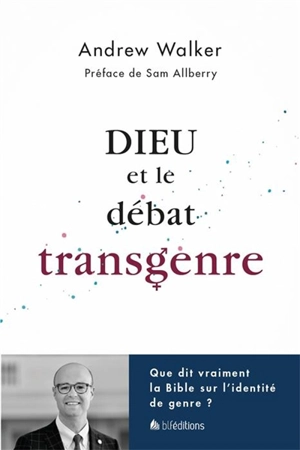 Andrew Walker
Préface de Sam Allberry

DIEU
et le
débat
transgenre

Que dit vraiment la Bible sur l'identité de genre ?

blféditions